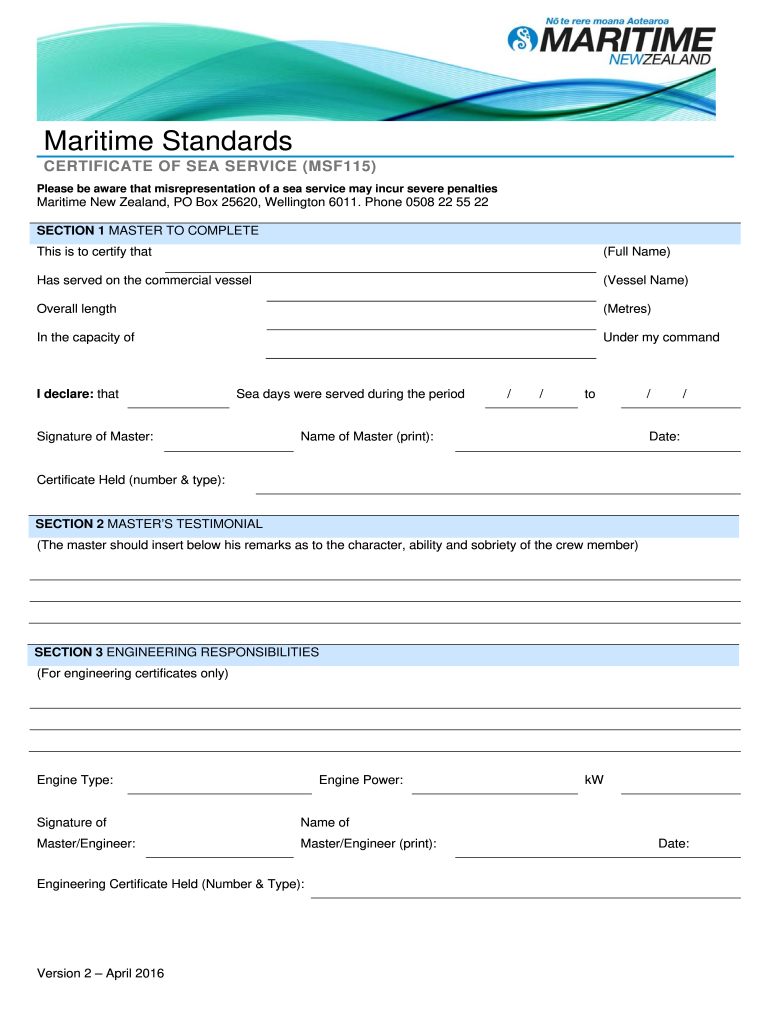 Nō te rere moana Aotearoa
MARITIME
NEWZEALAND

Maritime Standards

CERTIFICATE OF SEA SERVICE (MSF115)

Please be aware that misrepresentation of a sea service may incur severe penalties
Maritime New Zealand, PO Box 25620, Wellington 6011. Phone 0508 22 55 22

SECTION 1 MASTER TO COMPLETE

This is to certify that (Full Name)

Has served on the commercial vessel (Vessel Name)

Overall length (Metres)

In the capacity of Under my command

I declare: that Sea days were served during the period / / to / /

Signature of Master: Name of Master (print): Date:

Certificate Held (number & type):

SECTION 2 MASTER'S TESTIMONIAL

(The master should insert below his remarks as to the character, ability and sobriety of the crew member)

SECTION 3 ENGINEERING RESPONSIBILITIES

(For engineering certificates only)

Engine Type: Engine Power: kW

Signature of Master/Engineer: Name of Master/Engineer (print): Date:

Engineering Certificate Held (Number & Type):

Version 2 – April 2016